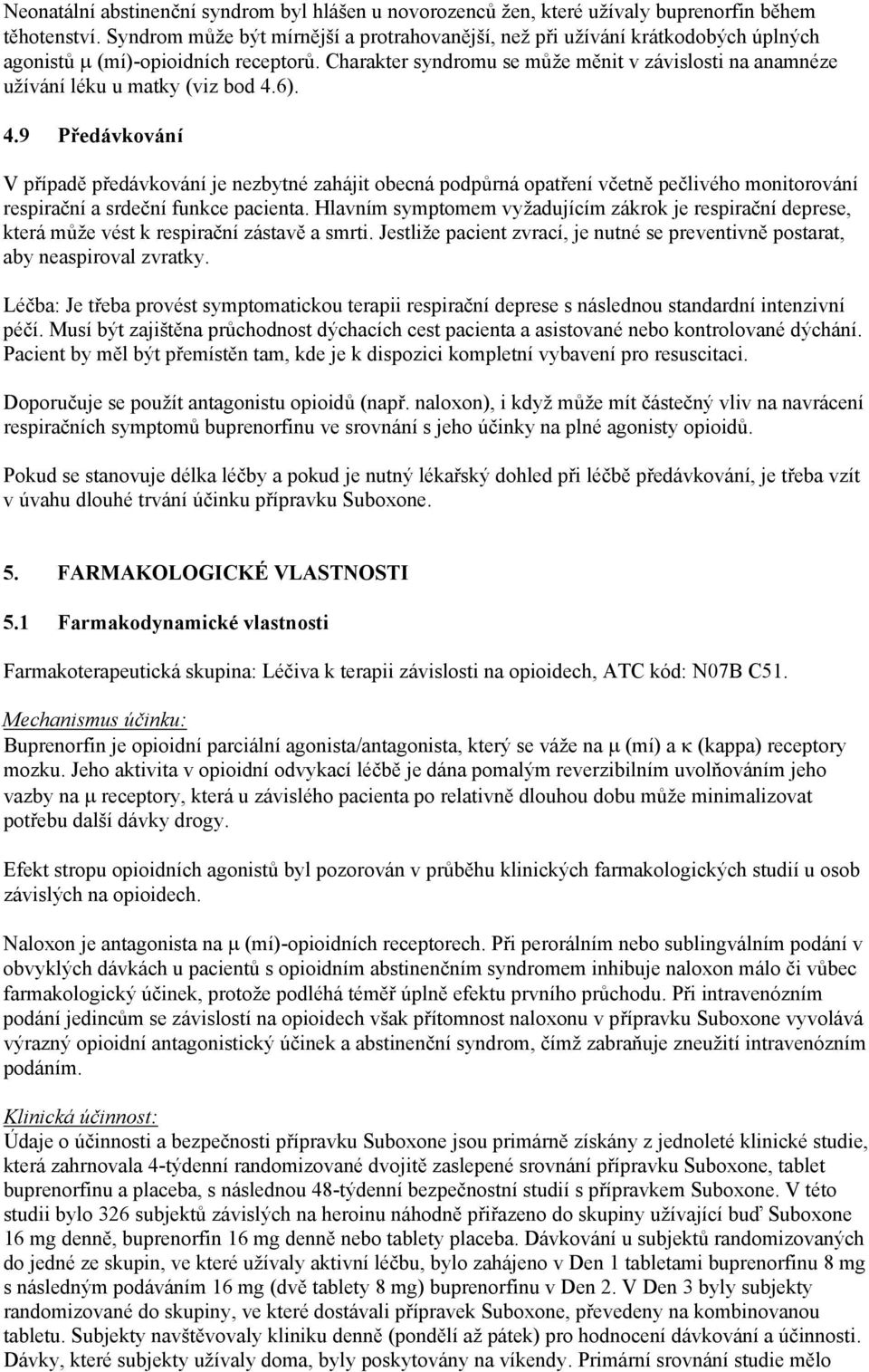 Neonatální abstinenční syndrom byl hlášen u novorozenců žen, které užívaly buprenorfin během těhotenství. Syndrom může být mírnější a protrahovanější, než při užívání krátkodobých úplných agonistů μ (mí)-opioidních receptorů. Charakter syndromu se může měnit v závislosti na anamnéze užívání léku u matky (viz bod 4.6).

4.9 Předávkování

V případě předávkování je nezbytné zahájit obecná podpůrná opatření včetně pečlivého monitorování respirační a srdeční funkce pacienta. Hlavním symptomem vyžadujícím zákrok je respirační deprese, která může vést k respirační zástavě a smrti. Jestliže pacient zvrací, je nutné se preventivně postarat, aby neaspiroval zvratky.

Léčba: Je třeba provést symptomatickou terapii respirační deprese s následnou standardní intenzivní péčí. Musí být zajištěna průchodnost dýchacích cest pacienta a asistované nebo kontrolované dýchání. Pacient by měl být přemístěn tam, kde je k dispozici kompletní vybavení pro resuscitaci.

Doporučuje se použít antagonistu opioidů (např. naloxon), i když může mít částečný vliv na navrácení respiračních symptomů buprenorfinu ve srovnání s jeho účinky na plné agonisty opioidů.

Pokud se stanovuje délka léčby a pokud je nutný lékařský dohled při léčbě předávkování, je třeba vzít v úvahu dlouhé trvání účinku přípravku Suboxone.

5. FARMAKOLOGICKÉ VLASTNOSTI

5.1 Farmakodynamické vlastnosti

Farmakoterapeutická skupina: Léčiva k terapii závislosti na opioidech, ATC kód: N07B C51.

Mechanismus účinku:
Buprenorfin je opioidní parciální agonista/antagonista, který se váže na μ (mí) a κ (kappa) receptory mozku. Jeho aktivita v opioidní odvykací léčbě je dána pomalým reverzibilním uvolňováním jeho vazby na μ receptory, která u závislého pacienta po relativně dlouhou dobu může minimalizovat potřebu další dávky drogy.

Efekt stropu opioidních agonistů byl pozorován v průběhu klinických farmakologických studií u osob závislých na opioidech.

Naloxon je antagonista na μ (mí)-opioidních receptorech. Při perorálním nebo sublingválním podání v obvyklých dávkách u pacientů s opioidním abstinenčním syndromem inhibuje naloxon málo či vůbec farmakologický účinek, protože podléhá téměř úplně efektu prvního průchodu. Při intravenózním podání jedincům se závislostí na opioidech však přítomnost naloxonu v přípravku Suboxone vyvolává výrazný opioidní antagonistický účinek a abstinenční syndrom, čímž zabraňuje zneužití intravenózním podáním.

Klinická účinnost:
Údaje o účinnosti a bezpečnosti přípravku Suboxone jsou primárně získány z jednoleté klinické studie, která zahrnovala 4-týdenní randomizované dvojitě zaslepené srovnání přípravku Suboxone, tablet buprenorfinu a placeba, s následnou 48-týdenní bezpečnostní studií s přípravkem Suboxone. V této studii bylo 326 subjektů závislých na heroinu náhodně přiřazeno do skupiny užívající buď Suboxone 16 mg denně, buprenorfin 16 mg denně nebo tablety placeba. Dávkování u subjektů randomizovaných do jedné ze skupin, ve které užívaly aktivní léčbu, bylo zahájeno v Den 1 tabletami buprenorfinu 8 mg s následným podáváním 16 mg (dvě tablety 8 mg) buprenorfinu v Den 2. V Den 3 byly subjekty randomizované do skupiny, ve které dostávali přípravek Suboxone, převedeny na kombinovanou tabletu. Subjekty navštěvovaly kliniku denně (pondělí až pátek) pro hodnocení dávkování a účinnosti. Dávky, které subjekty užívaly doma, byly poskytovány na víkendy. Primární srovnání studie mělo